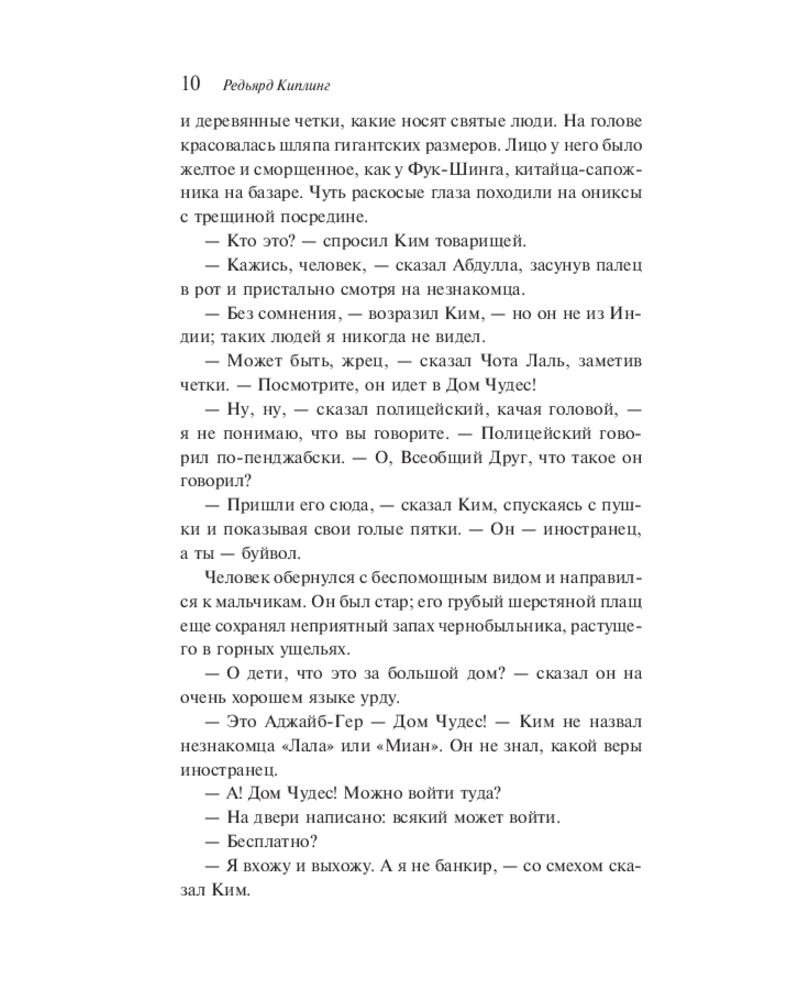 10 Редьярд Киплинг

и деревянные четки, какие носят святые люди. На голове красовалась шляпа гигантских размеров. Лицо у него было желтое и сморщенное, как у Фук-Шинга, китайца-сапожника на базаре. Чуть раскосые глаза походили на ониксы с трещиной посредине.

— Кто это? — спросил Ким товарищей.

— Кажись, человек, — сказал Абдулла, засунув палец в рот и пристально смотря на незнакомца.

— Без сомнения, — возразил Ким, — но он не из Индии; таких людей я никогда не видел.

— Может быть, жрец, — сказал Чота Лаль, заметив четки. — Посмотрите, он идет в Дом Чудес!

— Ну, ну, — сказал полицейский, качая головой, — я не понимаю, что вы говорите. — Полицейский говорил по-пенджабски. — О, Всеобщий Друг, что такое он говорил?

— Пришли его сюда, — сказал Ким, спускаясь с пушки и показывая свои голые пятки. — Он — иностранец, а ты — буйвол.

Человек обернулся с беспомощным видом и направился к мальчикам. Он был стар; его грубый шерстяной плащ еще сохранял неприятный запах чернобыльника, растущего в горных ущельях.

— О дети, что это за большой дом? — сказал он на очень хорошем языке урду.

— Это Аджайб-Гер — Дом Чудес! — Ким не назвал незнакомца «Лала» или «Миан». Он не знал, какой веры иностранец.

— А! Дом Чудес! Можно войти туда?

— На двери написано: всякий может войти.

— Бесплатно?

— Я вхожу и выхожу. А я не банкир, — со смехом сказал Ким.